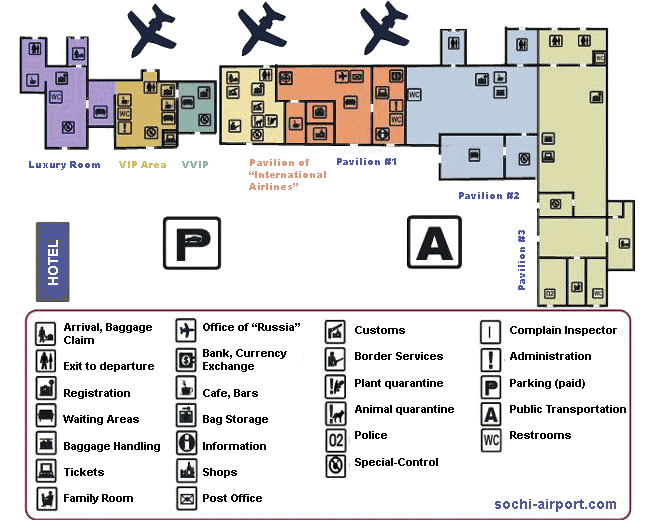 WC

WC

WC

WC

WC

WC

02

WC

Luxury Room

VIP Area

VVIP

Pavilion of "International Airlines"

Pavilion #1

Pavilion #2

Pavilion #3

HOTEL

P

A

Arrival, Baggage Claim

Exit to departure

Registration

Waiting Areas

Baggage Handling

Tickets

Family Room

Office of "Russia"

Bank, Currency Exchange

Cafe, Bars

Bag Storage

Information

Shops

Post Office

Customs

Border Services

Plant quarantine

Animal quarantine

02 Police

Special-Control

Complain Inspector

Administration

P Parking (paid)

A Public Transportation

WC Restrooms

sochi-airport.com